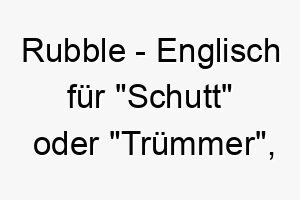 Rubble - Englisch für "Schutt" oder "Trümmer",